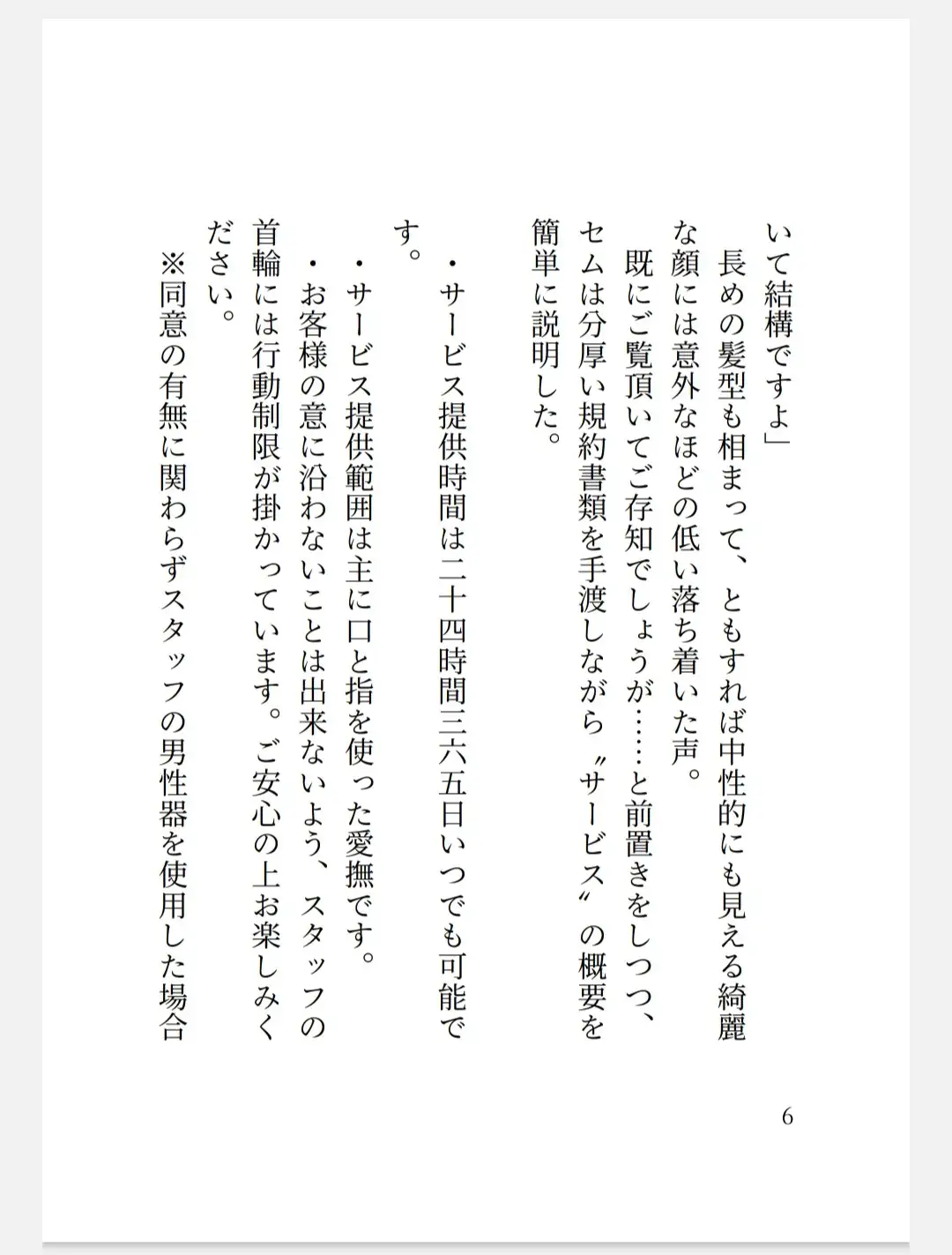 いて結構ですよ」
長めの髪型も相まって、ともすれば中性的にも見える綺麗な顔には意外なほどの低い落ち着いた声。
既にご覧頂いてご存知でしょうが……と前置きをしつつ、セムは分厚い規約書類を手渡しながら〝サービス〟の概要を簡単に説明した。

・サービス提供時間は二十四時間三六五日いつでも可能です。
・サービス提供範囲は主に口と指を使った愛撫です。
・お客様の意に沿わないことは出来ないよう、スタッフの首輪には行動制限が掛かっています。ご安心の上お楽しみください。
※同意の有無に関わらずスタッフの男性器を使用した場合

6